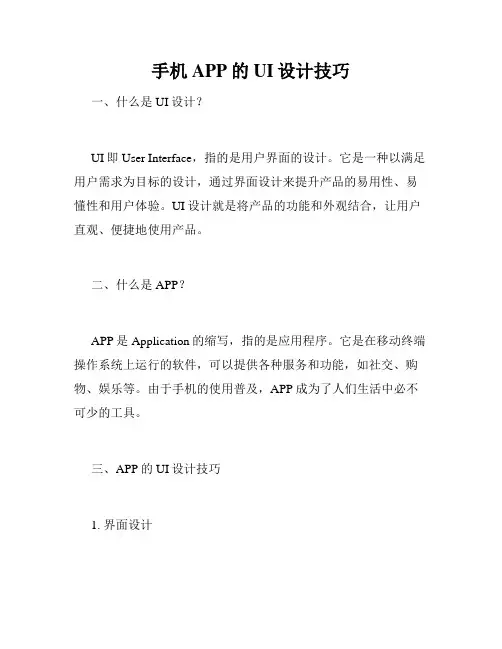 手机 APP 的 UI 设计技巧

一、什么是 UI 设计？

UI 即 User Interface，指的是用户界面的设计。它是一种以满足用户需求为目标的设计，通过界面设计来提升产品的易用性、易懂性和用户体验。UI 设计就是将产品的功能和外观结合，让用户直观、便捷地使用产品。

二、什么是 APP？

APP 是 Application 的缩写，指的是应用程序。它是在移动终端操作系统上运行的软件，可以提供各种服务和功能，如社交、购物、娱乐等。由于手机的使用普及，APP 成为了人们生活中必不可少的工具。

三、APP 的 UI 设计技巧

1. 界面设计